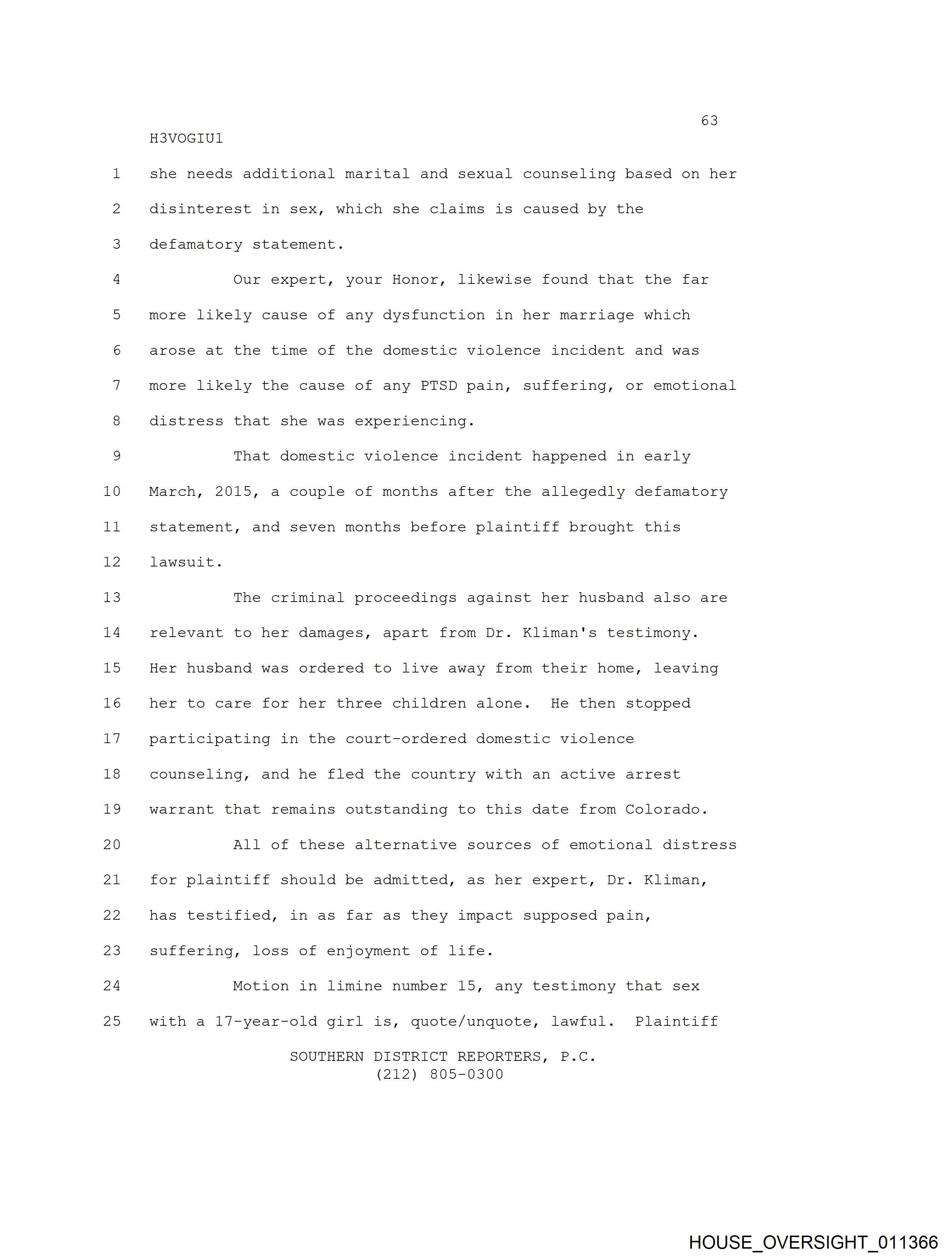 63

H3VOGIU1

1 she needs additional marital and sexual counseling based on her
2 disinterest in sex, which she claims is caused by the
3 defamatory statement.
4 Our expert, your Honor, likewise found that the far
5 more likely cause of any dysfunction in her marriage which
6 arose at the time of the domestic violence incident and was
7 more likely the cause of any PTSD pain, suffering, or emotional
8 distress that she was experiencing.
9 That domestic violence incident happened in early
10 March, 2015, a couple of months after the allegedly defamatory
11 statement, and seven months before plaintiff brought this
12 lawsuit.
13 The criminal proceedings against her husband also are
14 relevant to her damages, apart from Dr. Kliman's testimony.
15 Her husband was ordered to live away from their home, leaving
16 her to care for her three children alone. He then stopped
17 participating in the court-ordered domestic violence
18 counseling, and he fled the country with an active arrest
19 warrant that remains outstanding to this date from Colorado.
20 All of these alternative sources of emotional distress
21 for plaintiff should be admitted, as her expert, Dr. Kliman,
22 has testified, in as far as they impact supposed pain,
23 suffering, loss of enjoyment of life.
24 Motion in limine number 15, any testimony that sex
25 with a 17-year-old girl is, quote/unquote, lawful. Plaintiff

SOUTHERN DISTRICT REPORTERS, P.C.
(212) 805-0300

HOUSE_OVERSIGHT_011366